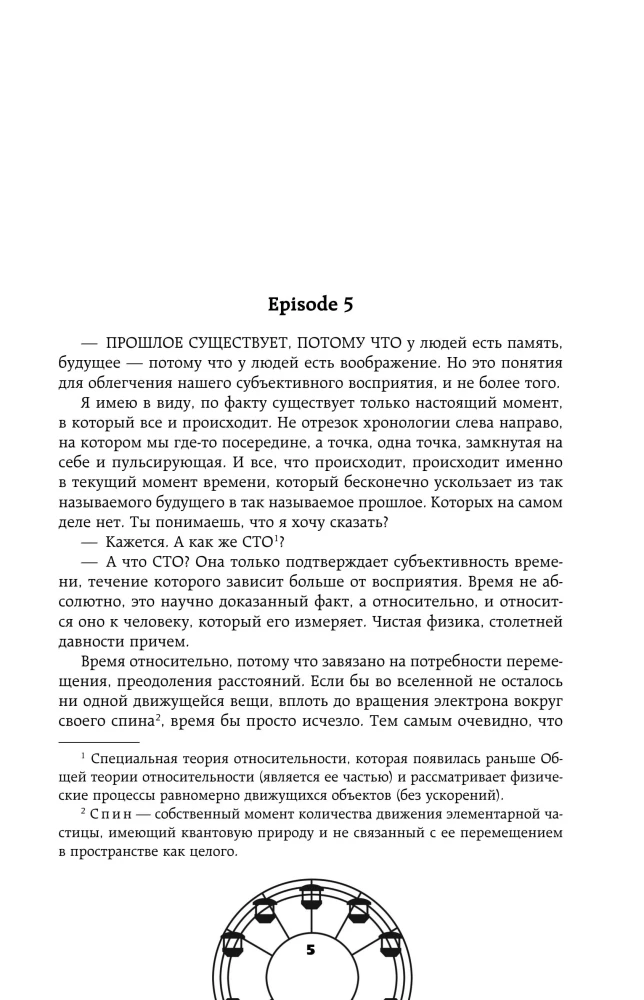 Episode 5

— ПРОШЛОЕ СУЩЕСТВУЕТ, ПОТОМУ ЧТО у людей есть память, будущее — потому что у людей есть воображение. Но это понятия для облегчения нашего субъективного восприятия, и не более того.

Я имею в виду, по факту существует только настоящий момент, в который все и происходит. Не отрезок хронологии слева направо, на котором мы где-то посередине, а точка, одна точка, замкнутая на себе и пульсирующая. И все, что происходит, происходит именно в текущий момент времени, который бесконечно ускользает из так называемого будущего в так называемое прошлое. Которых на самом деле нет. Ты понимаешь, что я хочу сказать?

— Кажется. А как же СТО$^{1}$?

— А что СТО? Она только подтверждает субъективность времени, течение которого зависит больше от восприятия. Время не абсолютно, это научно доказанный факт, а относительно, и относится оно к человеку, который его измеряет. Чистая физика, столетней давности причем.

Время относительно, потому что завязано на потребности перемещения, преодоления расстояний. Если бы во вселенной не осталось ни одной движущейся вещи, вплоть до вращения электрона вокруг своего спина$^{2}$, время бы просто исчезло. Тем самым очевидно, что

$^{1}$ Специальная теория относительности, которая появилась раньше Общей теории относительности (является ее частью) и рассматривает физические процессы равномерно движущихся объектов (без ускорений).

$^{2}$ Спин — собственный момент количества движения элементарной частицы, имеющий квантовую природу и не связанный с ее перемещением в пространстве как целого.

5